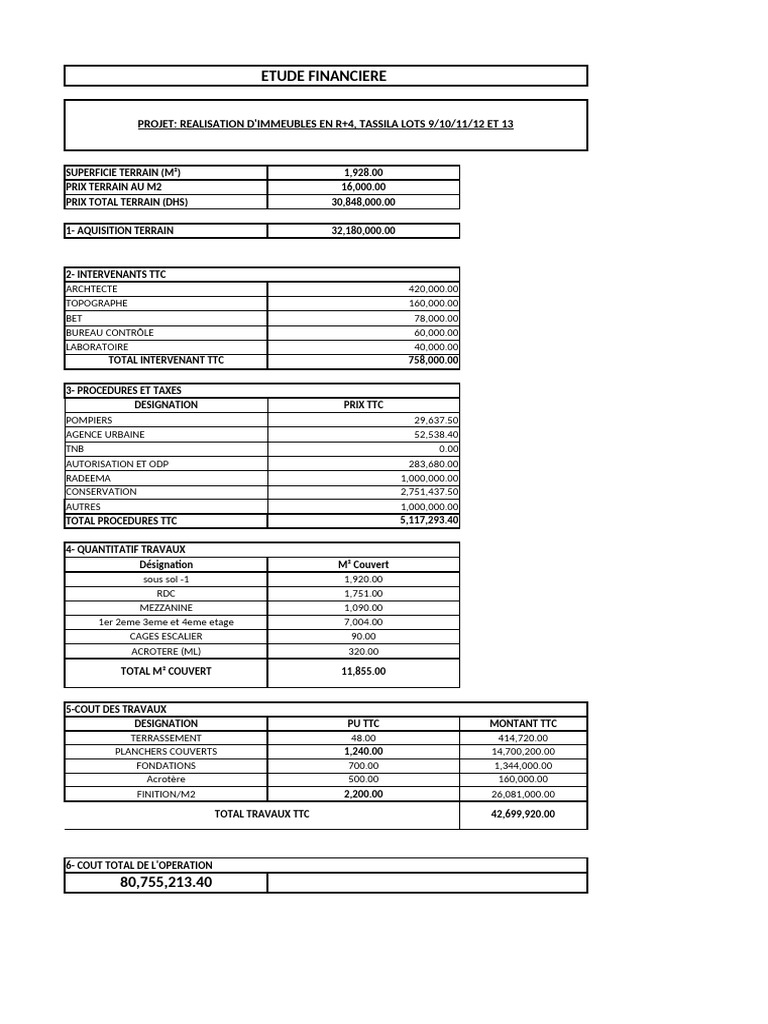 ETUDE FINANCIERE

PROJET: REALISATION D'IMMEUBLES EN R+4, TASSILA LOTS 9/10/11/12 ET 13

| SUPERFICIE TERRAIN (M²) | 1,928.00 |
|---|---|
| PRIX TERRAIN AU M2 | 16,000.00 |
| PRIX TOTAL TERRAIN (DHS) | 30,848,000.00 |

| 1- AQUISITION TERRAIN | 32,180,000.00 |
|---|---|

| 2- INTERVENANTS TTC | |
|---|---|
| ARCHTECTE | 420,000.00 |
| TOPOGRAPHE | 160,000.00 |
| BET | 78,000.00 |
| BUREAU CONTRÔLE | 60,000.00 |
| LABORATOIRE | 40,000.00 |
| TOTAL INTERVENANT TTC | 758,000.00 |

| 3- PROCEDURES ET TAXES | |
|---|---|
| DESIGNATION | PRIX TTC |
| POMPIERS | 29,637.50 |
| AGENCE URBAINE | 52,538.40 |
| TNB | 0.00 |
| AUTORISATION ET ODP | 283,680.00 |
| RADEEMA | 1,000,000.00 |
| CONSERVATION | 2,751,437.50 |
| AUTRES | 1,000,000.00 |
| TOTAL PROCEDURES TTC | 5,117,293.40 |

| 4- QUANTITATIF TRAVAUX | |
|---|---|
| Désignation | M² Couvert |
| sous sol -1 | 1,920.00 |
| RDC | 1,751.00 |
| MEZZANINE | 1,090.00 |
| 1er 2eme 3eme et 4eme etage | 7,004.00 |
| CAGES ESCALIER | 90.00 |
| ACROTERE (ML) | 320.00 |
| TOTAL M² COUVERT | 11,855.00 |

| 5-COUT DES TRAVAUX | | |
|---|---|---|
| DESIGNATION | PU TTC | MONTANT TTC |
| TERRASSEMENT | 48.00 | 414,720.00 |
| PLANCHERS COUVERTS | 1,240.00 | 14,700,200.00 |
| FONDATIONS | 700.00 | 1,344,000.00 |
| Acrotère | 500.00 | 160,000.00 |
| FINITION/M2 | 2,200.00 | 26,081,000.00 |
| TOTAL TRAVAUX TTC | | 42,699,920.00 |

| 6- COUT TOTAL DE L'OPERATION | |
|---|---|
| 80,755,213.40 | |